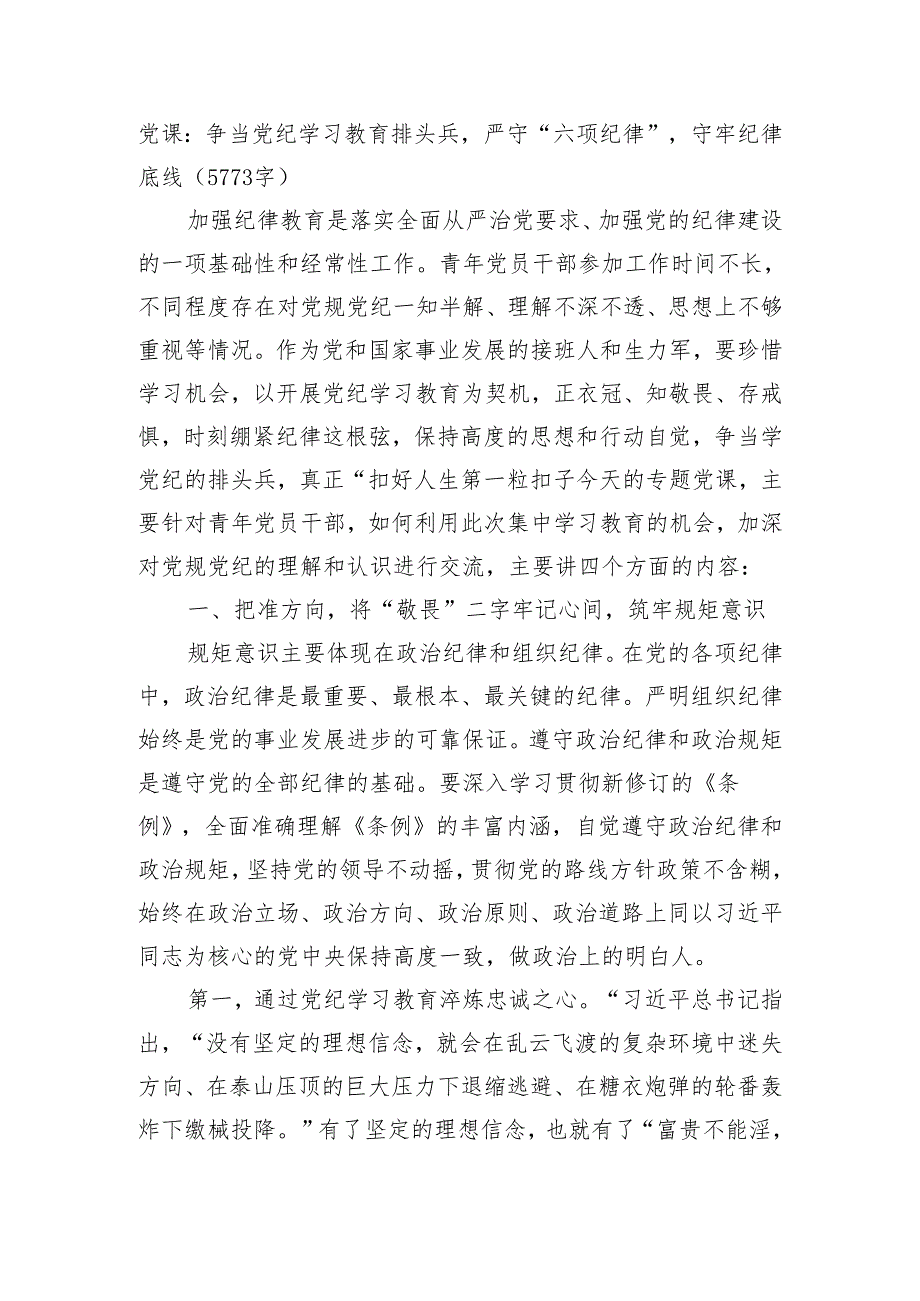 党课：争当党纪学习教育排头兵，严守“六项纪律”，守牢纪律底线（5773字）

加强纪律教育是落实全面从严治党要求、加强党的纪律建设的一项基础性和经常性工作。青年党员干部参加工作时间不长，不同程度存在对党规党纪一知半解、理解不深不透、思想上不够重视等情况。作为党和国家事业发展的接班人和生力军，要珍惜学习机会，以开展党纪学习教育为契机，正衣冠、知敬畏、存戒惧，时刻绷紧纪律这根弦，保持高度的思想和行动自觉，争当学党纪的排头兵，真正“扣好人生第一粒扣子今天的专题党课，主要针对青年党员干部，如何利用此次集中学习教育的机会，加深对党规党纪的理解和认识进行交流，主要讲四个方面的内容：

一、把准方向，将“敬畏”二字牢记心间，筑牢规矩意识

规矩意识主要体现在政治纪律和组织纪律。在党的各项纪律中，政治纪律是最重要、最根本、最关键的纪律。严明组织纪律始终是党的事业发展进步的可靠保证。遵守政治纪律和政治规矩是遵守党的全部纪律的基础。要深入学习贯彻新修订的《条例》，全面准确理解《条例》的丰富内涵，自觉遵守政治纪律和政治规矩，坚持党的领导不动摇，贯彻党的路线方针政策不含糊，始终在政治立场、政治方向、政治原则、政治道路上同以习近平同志为核心的党中央保持高度一致，做政治上的明白人。

第一，通过党纪学习教育淬炼忠诚之心。“习近平总书记指出，“没有坚定的理想信念，就会在乱云飞渡的复杂环境中迷失方向、在泰山压顶的巨大压力下退缩逃避、在糖衣炮弹的轮番轰炸下缴械投降。”有了坚定的理想信念，也就有了“富贵不能淫，